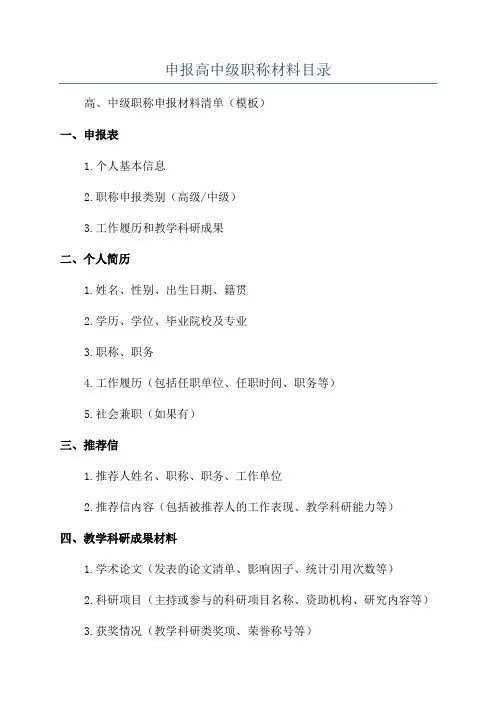 申报高中级职称材料目录

高、中级职称申报材料清单（模板）

一、申报表

1.个人基本信息

2.职称申报类别（高级/中级）

3.工作履历和教学科研成果

二、个人简历

1.姓名、性别、出生日期、籍贯

2.学历、学位、毕业院校及专业

3.职称、职务

4.工作履历（包括任职单位、任职时间、职务等）

5.社会兼职（如果有）

三、推荐信

1.推荐人姓名、职称、职务、工作单位

2.推荐信内容（包括被推荐人的工作表现、教学科研能力等）

四、教学科研成果材料

1.学术论文（发表的论文清单、影响因子、统计引用次数等）

2.科研项目（主持或参与的科研项目名称、资助机构、研究内容等）

3.获奖情况（教学科研类奖项、荣誉称号等）